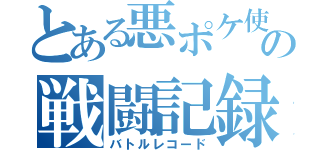 とある悪ポケ使の
戦闘記録
バトルレコード